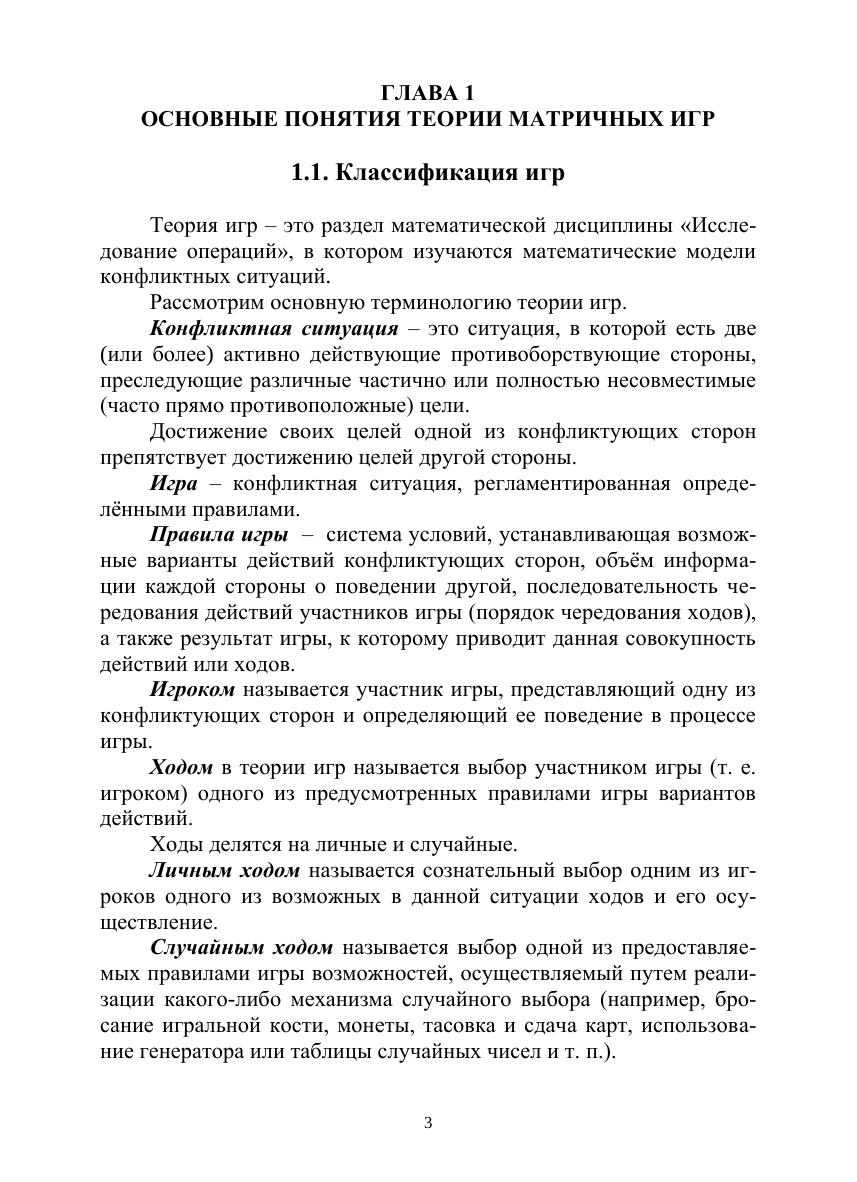 ГЛАВА 1
ОСНОВНЫЕ ПОНЯТИЯ ТЕОРИИ МАТРИЧНЫХ ИГР

1.1. Классификация игр

Теория игр – это раздел математической дисциплины «Исследование операций», в котором изучаются математические модели конфликтных ситуаций.

Рассмотрим основную терминологию теории игр.

Конфликтная ситуация – это ситуация, в которой есть две (или более) активно действующие противоборствующие стороны, преследующие различные частично или полностью несовместимые (часто прямо противоположные) цели.

Достижение своих целей одной из конфликтующих сторон препятствует достижению целей другой стороны.

Игра – конфликтная ситуация, регламентированная определёнными правилами.

Правила игры – система условий, устанавливающая возможные варианты действий конфликтующих сторон, объём информации каждой стороны о поведении другой, последовательность чередования действий участников игры (порядок чередования ходов), а также результат игры, к которому приводит данная совокупность действий или ходов.

Игроком называется участник игры, представляющий одну из конфликтующих сторон и определяющий ее поведение в процессе игры.

Ходом в теории игр называется выбор участником игры (т. е. игроком) одного из предусмотренных правилами игры вариантов действий.

Ходы делятся на личные и случайные.

Личным ходом называется сознательный выбор одним из игроков одного из возможных в данной ситуации ходов и его осуществление.

Случайным ходом называется выбор одной из предоставляемых правилами игры возможностей, осуществляемый путем реализации какого-либо механизма случайного выбора (например, бросание игральной кости, монеты, тасовка и сдача карт, использование генератора или таблицы случайных чисел и т. п.).

3